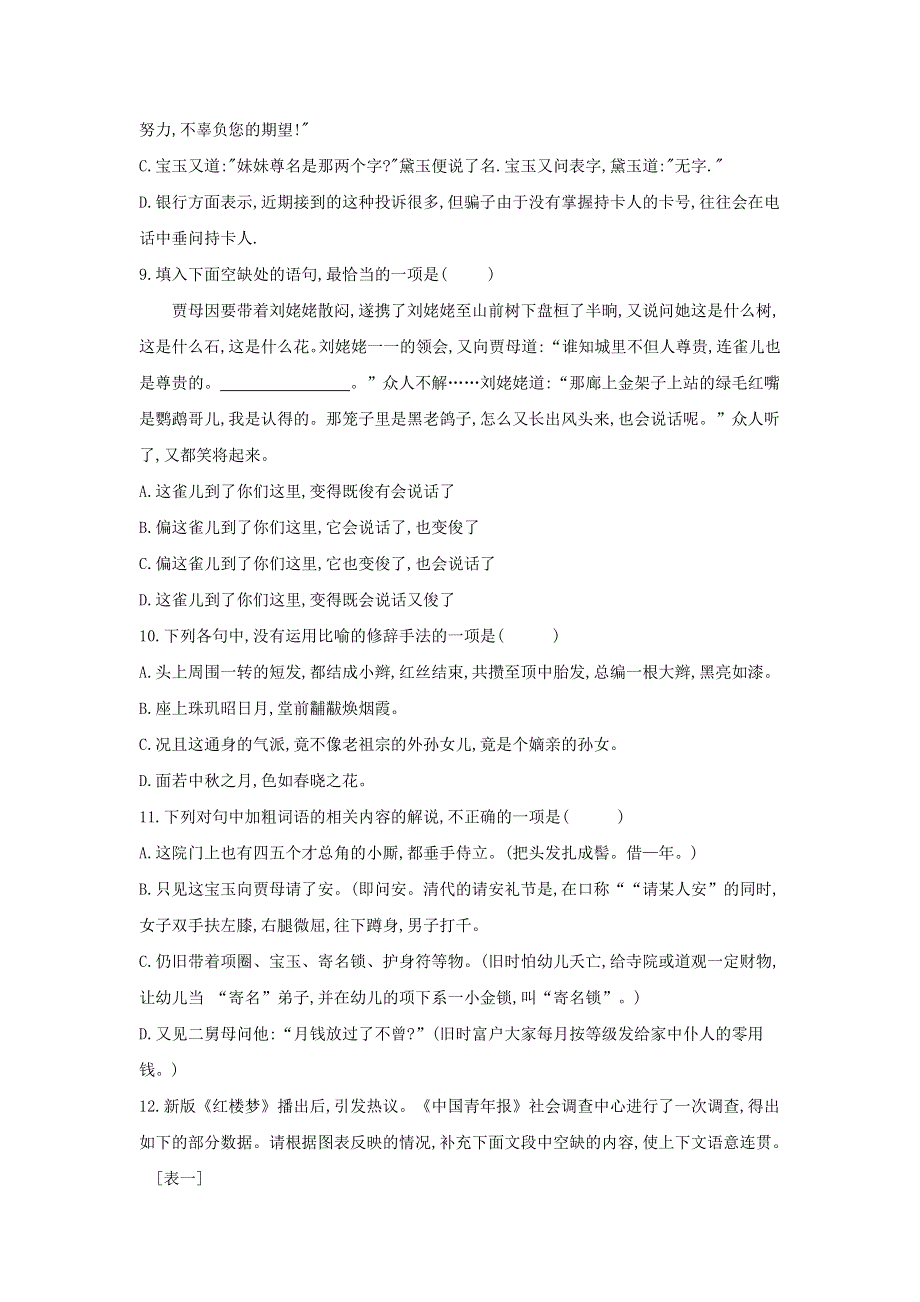 努力,不辜负您的期望!"

C.宝玉又道:"妹妹尊名是那两个字?"黛玉便说了名.宝玉又问表字,黛玉道:"无字."

D.银行方面表示,近期接到的这种投诉很多,但骗子由于没有掌握持卡人的卡号,往往会在电话中垂问持卡人.

9.填入下面空缺处的语句,最恰当的一项是(　　)

贾母因要带着刘姥姥散闷,遂携了刘姥姥至山前树下盘桓了半晌,又说问她这是什么树,这是什么石,这是什么花。刘姥姥一一的领会,又向贾母道:"谁知城里不但人尊贵,连雀儿也是尊贵的。________________。"众人不解……刘姥姥道:"那廊上金架子上站的绿毛红嘴是鹦鹉哥儿,我是认得的。那笼子里是黑老鸽子,怎么又长出凤头来,也会说话呢。"众人听了,又都笑将起来。

A.这雀儿到了你们这里,变得既俊有会说话了

B.偏这雀儿到了你们这里,它会说话了,也变俊了

C.偏这雀儿到了你们这里,它也变俊了,也会说话了

D.这雀儿到了你们这里,变得既会说话又俊了

10.下列各句中,没有运用比喻的修辞手法的一项是(　　)

A.头上周围一转的短发,都结成小辫,红丝结束,共攒至顶中胎发,总编一根大辫,黑亮如漆。

B.座上珠玑昭日月,堂前黼黻焕烟霞。

C.况且这通身的气派,竟不像老祖宗的外孙女儿,竟是个嫡亲的孙女。

D.面若中秋之月,色如春晓之花。

11.下列对句中加粗词语的相关内容的解说,不正确的一项是(　　)

A.这院门上也有四五个才总角的小厮,都垂手侍立。(把头发扎成髻。借一年。)

B.只见这宝玉向贾母请了安。(即问安。清代的请安礼节是,在口称""请某人安"的同时,女子双手扶左膝,右腿微屈,往下蹲身,男子打千。

C.仍旧带着项圈、宝玉、寄名锁、护身符等物。(旧时怕幼儿夭亡,给寺院或道观一定财物,让幼儿当 "寄名"弟子,并在幼儿的项下系一小金锁,叫"寄名锁"。)

D.又见二舅母问他:"月钱放过了不曾?"(旧时富户大家每月按等级发给家中仆人的零用钱。)

12.新版《红楼梦》播出后,引发热议。《中国青年报》社会调查中心进行了一次调查,得出如下的部分数据。请根据图表反映的情况,补充下面文段中空缺的内容,使上下文语意连贯。

[表一]